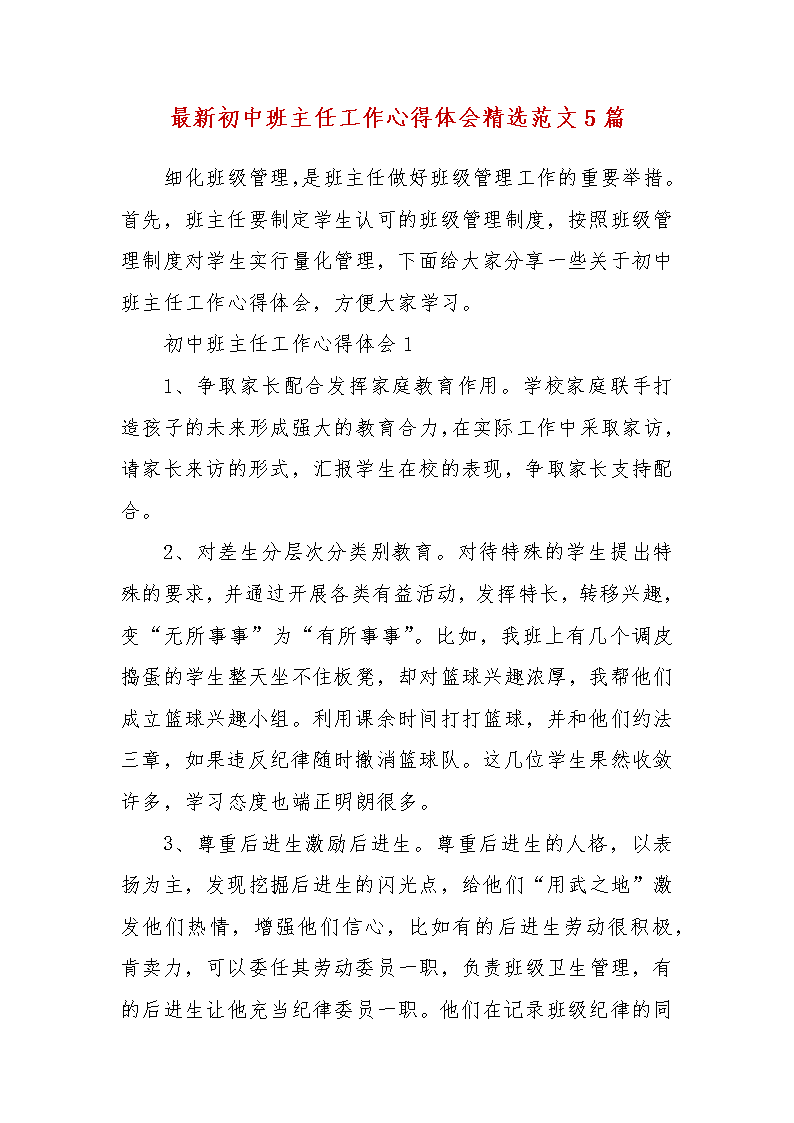 最新初中班主任工作心得体会精选范文5篇

细化班级管理,是班主任做好班级管理工作的重要举措。首先，班主任要制定学生认可的班级管理制度，按照班级管理制度对学生实行量化管理，下面给大家分享一些关于初中班主任工作心得体会，方便大家学习。

初中班主任工作心得体会1

1、争取家长配合发挥家庭教育作用。学校家庭联手打造孩子的未来形成强大的教育合力,在实际工作中采取家访,请家长来访的形式，汇报学生在校的表现，争取家长支持配合。

2、对差生分层次分类别教育。对待特殊的学生提出特殊的要求，并通过开展各类有益活动，发挥特长，转移兴趣，变“无所事事”为“有所事事”。比如，我班上有几个调皮捣蛋的学生整天坐不住板凳，却对篮球兴趣浓厚，我帮他们成立篮球兴趣小组。利用课余时间打打篮球，并和他们约法三章，如果违反纪律随时撤消篮球队。这几位学生果然收敛许多，学习态度也端正明朗很多。

3、尊重后进生激励后进生。尊重后进生的人格，以表扬为主，发现挖掘后进生的闪光点，给他们“用武之地”激发他们热情，增强他们信心，比如有的后进生劳动很积极，肯卖力，可以委任其劳动委员一职，负责班级卫生管理，有的后进生让他充当纪律委员一职。他们在记录班级纪律的同